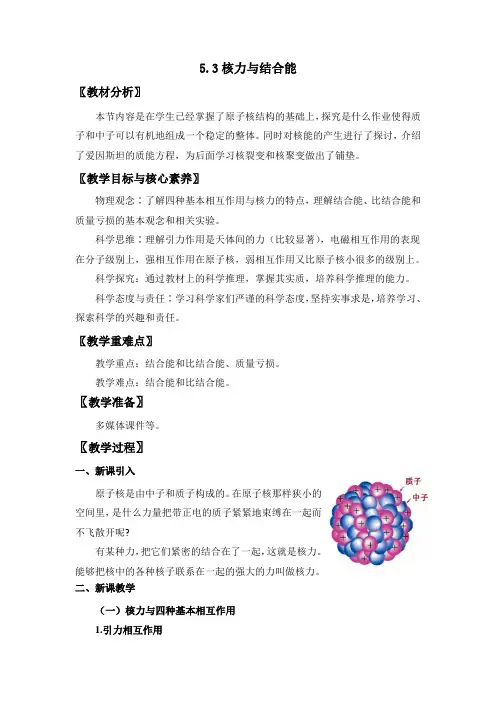 5.3 核力与结合能

〖教材分析〗

本节内容是在学生已经掌握了原子核结构的基础上，探究是什么作业使得质子和中子可以有机地组成一个稳定的整体。同时对核能的产生进行了探讨，介绍了爱因斯坦的质能方程，为后面学习核裂变和核聚变做出了铺垫。

〖教学目标与核心素养〗

物理观念：了解四种基本相互作用与核力的特点，理解结合能、比结合能和质量亏损的基本观念和相关实验。

科学思维：理解引力作用是天体间的力（比较显著），电磁相互作用的表现在分子级别上，强相互作用在原子核，弱相互作用又比原子核小很多的级别上。

科学探究：通过教材上的科学推理，掌握其实质，培养科学推理的能力。

科学态度与责任：学习科学家们严谨的科学态度，坚持实事求是，培养学习、探索科学的兴趣和责任。

〖教学重难点〗

教学重点：结合能和比结合能、质量亏损。

教学难点：结合能和比结合能。

〖教学准备〗

多媒体课件等。

〖教学过程〗

一、新课引入

原子核是由中子和质子构成的。在原子核那样狭小的空间里，是什么力量把带正电的质子紧紧地束缚在一起而不飞散开呢？

有某种力，把它们紧密的结合在了一起，这就是核力。能够把核中的各种核子联系在一起的强大的力叫做核力。

质子
中子

二、新课教学

（一）核力与四种基本相互作用

1.引力相互作用